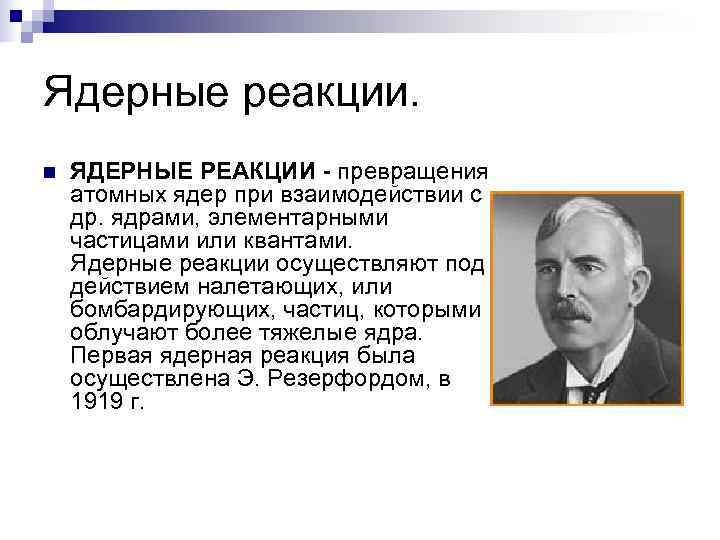 Ядерные реакции.

ЯДЕРНЫЕ РЕАКЦИИ - превращения атомных ядер при взаимодействии с др. ядрами, элементарными частицами или квантами. Ядерные реакции осуществляют под действием налетающих, или бомбардирующих, частиц, которыми облучают более тяжелые ядра. Первая ядерная реакция была осуществлена Э. Резерфордом, в 1919 г.